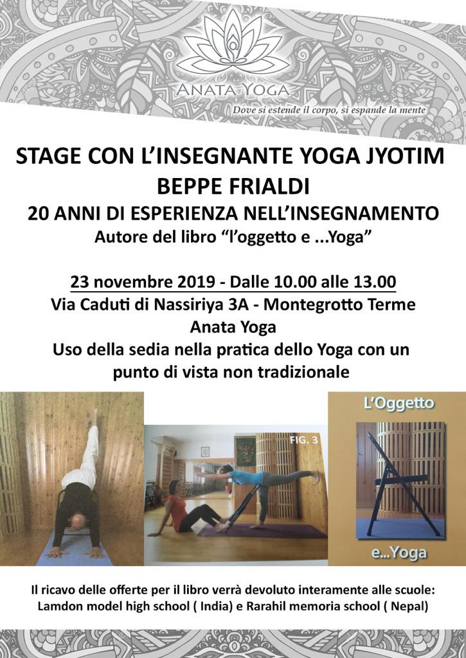 ANATA YOGA
Dove si estende il corpo, si espande la mente

STAGE CON L'INSEGNANTE YOGA JYOTIM
BEPPE FRIALDI
20 ANNI DI ESPERIENZA NELL'INSEGNAMENTO
Autore del libro "l'oggetto e ...Yoga"

23 novembre 2019 - Dalle 10.00 alle 13.00
Via Caduti di Nassiriya 3A - Montegrotto Terme
Anata Yoga
Uso della sedia nella pratica dello Yoga con un punto di vista non tradizionale

FIG. 3

L'Oggetto
e...Yoga

Il ricavo delle offerte per il libro verrà devoluto interamente alle scuole:
Lamdon model high school ( India) e Rarahil memoria school ( Nepal)